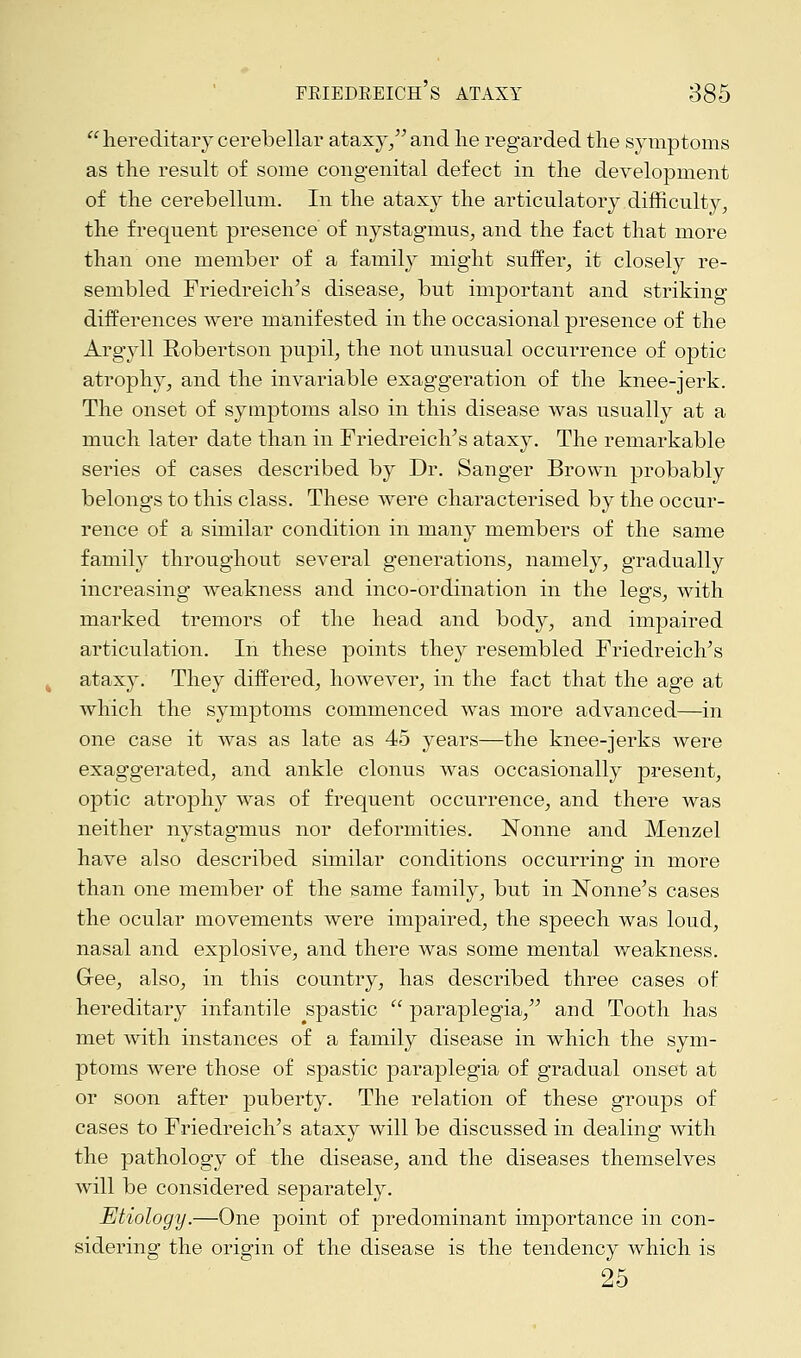 FRIEDREICH'S ATAXY 385

"hereditary cerebellar ataxy," and he regarded the symptoms as the result of some congenital defect in the development of the cerebellum. In the ataxy the articulatory difficulty, the frequent presence of nystagmus, and the fact that more than one member of a family might suffer, it closely resembled Friedreich's disease, but important and striking differences were manifested in the occasional presence of the Argyll Robertson pupil, the not unusual occurrence of optic atrophy, and the invariable exaggeration of the knee-jerk. The onset of symptoms also in this disease was usually at a much later date than in Friedreich's ataxy. The remarkable series of cases described by Dr. Sanger Brown probably belongs to this class. These were characterised by the occurrence of a similar condition in many members of the same family throughout several generations, namely, gradually increasing weakness and inco-ordination in the legs, with marked tremors of the head and body, and impaired articulation. In these points they resembled Friedreich's ataxy. They differed, however, in the fact that the age at which the symptoms commenced was more advanced—in one case it was as late as 45 years—the knee-jerks were exaggerated, and ankle clonus was occasionally present, optic atrophy was of frequent occurrence, and there was neither nystagmus nor deformities. Nonne and Menzel have also described similar conditions occurring in more than one member of the same family, but in Nonne's cases the ocular movements were impaired, the speech was loud, nasal and explosive, and there was some mental weakness. Gee, also, in this country, has described three cases of hereditary infantile spastic "paraplegia," and Tooth has met with instances of a family disease in which the symptoms were those of spastic paraplegia of gradual onset at or soon after puberty. The relation of these groups of cases to Friedreich's ataxy will be discussed in dealing with the pathology of the disease, and the diseases themselves will be considered separately.

Etiology.—One point of predominant importance in considering the origin of the disease is the tendency which is

25